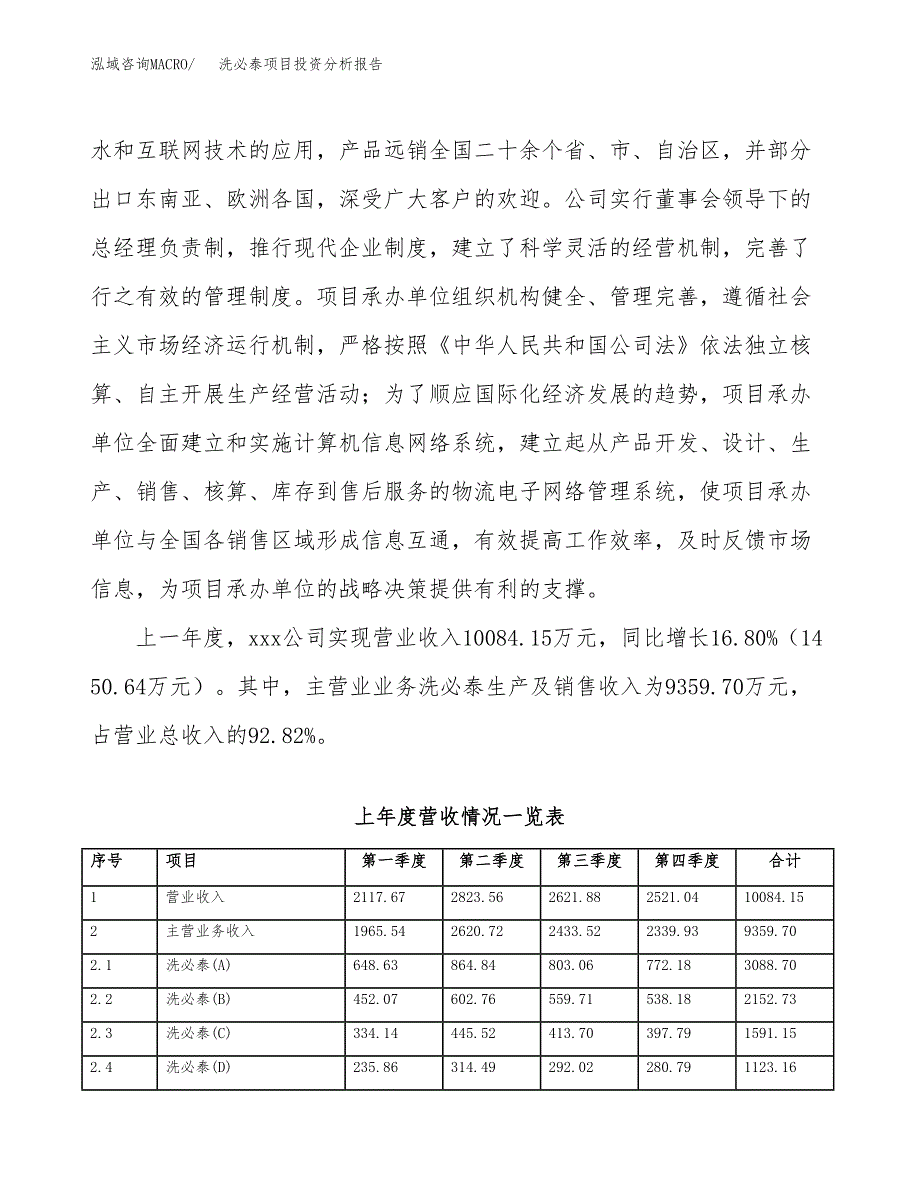 泓域咨询MACRO/　洗必泰项目投资分析报告

水和互联网技术的应用，产品远销全国二十余个省、市、自治区，并部分出口东南亚、欧洲各国，深受广大客户的欢迎。公司实行董事会领导下的总经理负责制，推行现代企业制度，建立了科学灵活的经营机制，完善了行之有效的管理制度。项目承办单位组织机构健全、管理完善，遵循社会主义市场经济运行机制，严格按照《中华人民共和国公司法》依法独立核算、自主开展生产经营活动；为了顺应国际化经济发展的趋势，项目承办单位全面建立和实施计算机信息网络系统，建立起从产品开发、设计、生产、销售、核算、库存到售后服务的物流电子网络管理系统，使项目承办单位与全国各销售区域形成信息互通，有效提高工作效率，及时反馈市场信息，为项目承办单位的战略决策提供有利的支撑。

上一年度，xxx公司实现营业收入10084.15万元，同比增长16.80%（1450.64万元）。其中，主营业业务洗必泰生产及销售收入为9359.70万元，占营业总收入的92.82%。

上年度营收情况一览表

| 序号 | 项目 | 第一季度 | 第二季度 | 第三季度 | 第四季度 | 合计 |
|---|---|---|---|---|---|---|
| 1 | 营业收入 | 2117.67 | 2823.56 | 2621.88 | 2521.04 | 10084.15 |
| 2 | 主营业务收入 | 1965.54 | 2620.72 | 2433.52 | 2339.93 | 9359.70 |
| 2.1 | 洗必泰(A) | 648.63 | 864.84 | 803.06 | 772.18 | 3088.70 |
| 2.2 | 洗必泰(B) | 452.07 | 602.76 | 559.71 | 538.18 | 2152.73 |
| 2.3 | 洗必泰(C) | 334.14 | 445.52 | 413.70 | 397.79 | 1591.15 |
| 2.4 | 洗必泰(D) | 235.86 | 314.49 | 292.02 | 280.79 | 1123.16 |